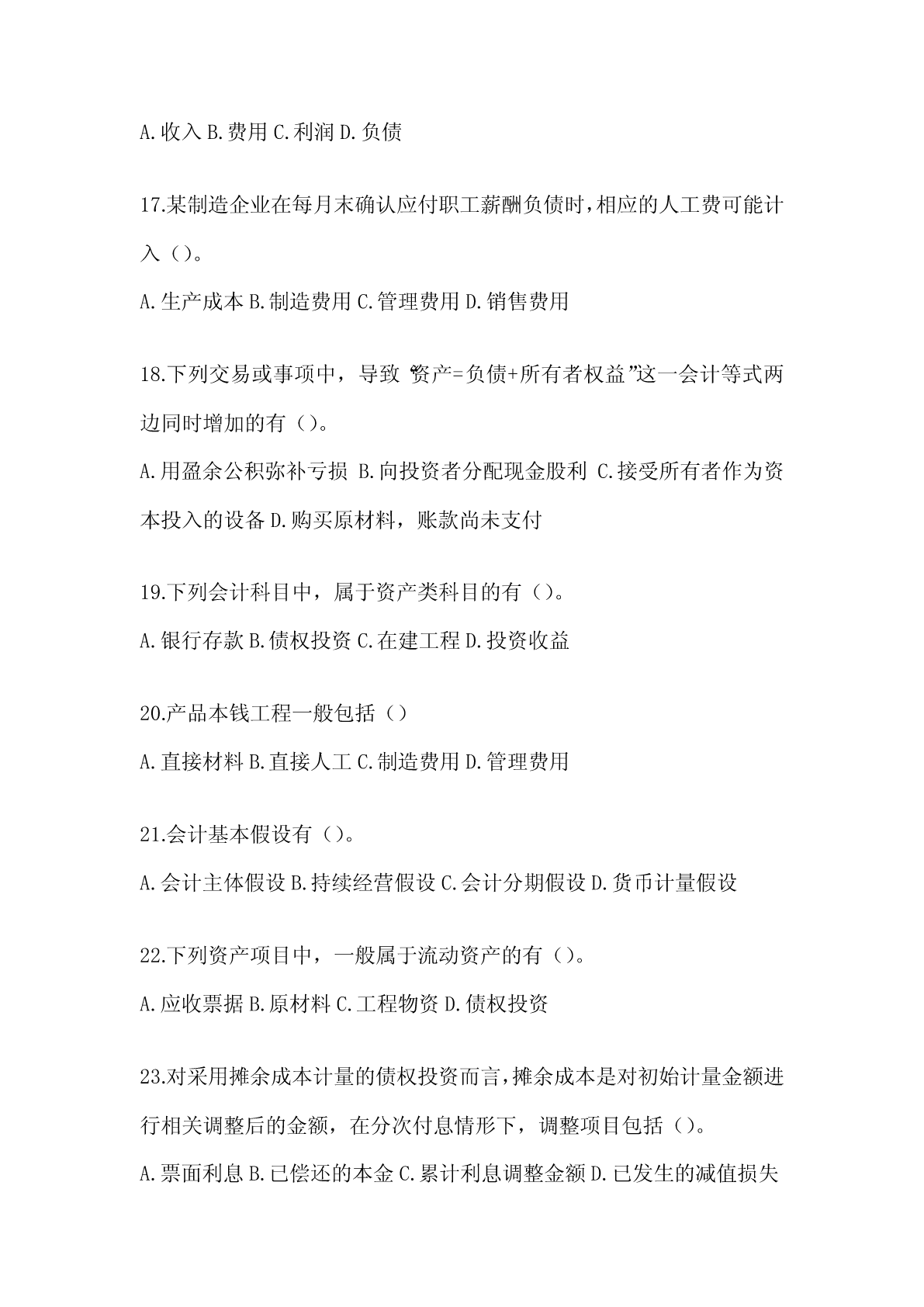 A.收入 B.费用 C.利润 D.负债

17.某制造企业在每月末确认应付职工薪酬负债时，相应的人工费可能计入（）。

A.生产成本 B.制造费用 C.管理费用 D.销售费用

18.下列交易或事项中，导致“资产=负债+所有者权益”这一会计等式两边同时增加的有（）。

A.用盈余公积弥补亏损 B.向投资者分配现金股利 C.接受所有者作为资本投入的设备 D.购买原材料，账款尚未支付

19.下列会计科目中，属于资产类科目的有（）。

A.银行存款 B.债权投资 C.在建工程 D.投资收益

20.产品本钱工程一般包括（）

A.直接材料 B.直接人工 C.制造费用 D.管理费用

21.会计基本假设有（）。

A.会计主体假设 B.持续经营假设 C.会计分期假设 D.货币计量假设

22.下列资产项目中，一般属于流动资产的有（）。

A.应收票据 B.原材料 C.工程物资 D.债权投资

23.对采用摊余成本计量的债权投资而言，摊余成本是对初始计量金额进行相关调整后的金额，在分次付息情形下，调整项目包括（）。

A.票面利息 B.已偿还的本金 C.累计利息调整金额 D.已发生的减值损失